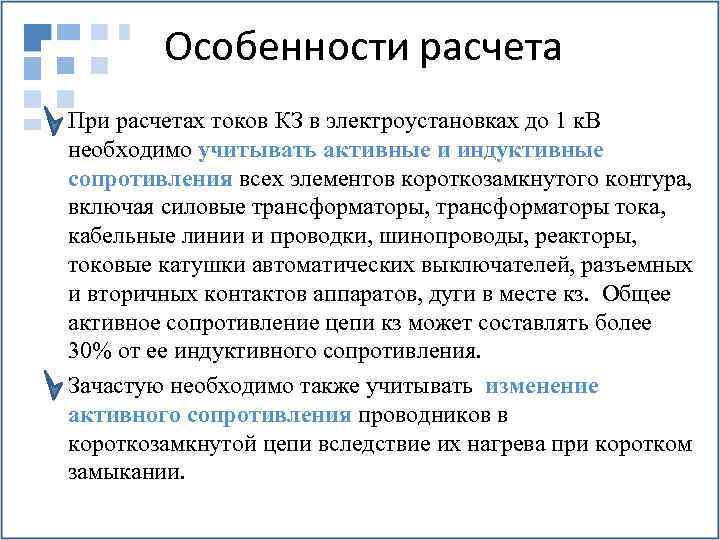 Особенности расчета

При расчетах токов КЗ в электроустановках до 1 кВ необходимо учитывать активные и индуктивные сопротивления всех элементов короткозамкнутого контура, включая силовые трансформаторы, трансформаторы тока, кабельные линии и проводки, шинопроводы, реакторы, токовые катушки автоматических выключателей, разъемных и вторичных контактов аппаратов, дуги в месте кз. Общее активное сопротивление цепи кз может составлять более 30% от ее индуктивного сопротивления.

Зачастую необходимо также учитывать изменение активного сопротивления проводников в короткозамкнутой цепи вследствие их нагрева при коротком замыкании.